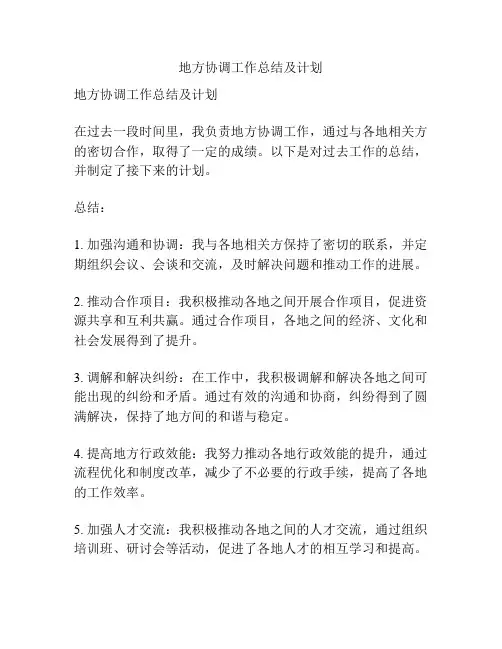 地方协调工作总结及计划

地方协调工作总结及计划

在过去一段时间里，我负责地方协调工作，通过与各地相关方的密切合作，取得了一定的成绩。以下是对过去工作的总结，并制定了接下来的计划。

总结：

1. 加强沟通和协调：我与各地相关方保持了密切的联系，并定期组织会议、会谈和交流，及时解决问题和推动工作的进展。

2. 推动合作项目：我积极推动各地之间开展合作项目，促进资源共享和互利共赢。通过合作项目，各地之间的经济、文化和社会发展得到了提升。

3. 调解和解决纠纷：在工作中，我积极调解和解决各地之间可能出现的纠纷和矛盾。通过有效的沟通和协商，纠纷得到了圆满解决，保持了地方间的和谐与稳定。

4. 提高地方行政效能：我努力推动各地行政效能的提升，通过流程优化和制度改革，减少了不必要的行政手续，提高了各地的工作效率。

5. 加强人才交流：我积极推动各地之间的人才交流，通过组织培训班、研讨会等活动，促进了各地人才的相互学习和提高。